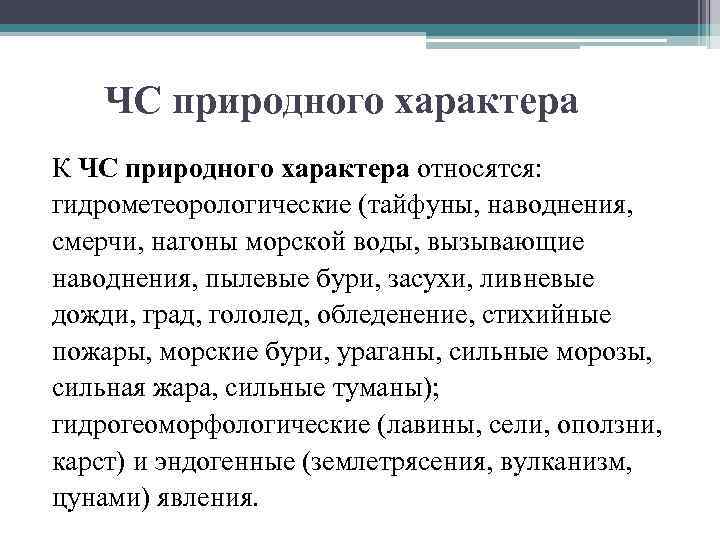 ЧС природного характера

К ЧС природного характера относятся: гидрометеорологические (тайфуны, наводнения, смерчи, нагоны морской воды, вызывающие наводнения, пылевые бури, засухи, ливневые дожди, град, гололед, обледенение, стихийные пожары, морские бури, ураганы, сильные морозы, сильная жара, сильные туманы); гидрогеоморфологические (лавины, сели, оползни, карст) и эндогенные (землетрясения, вулканизм, цунами) явления.